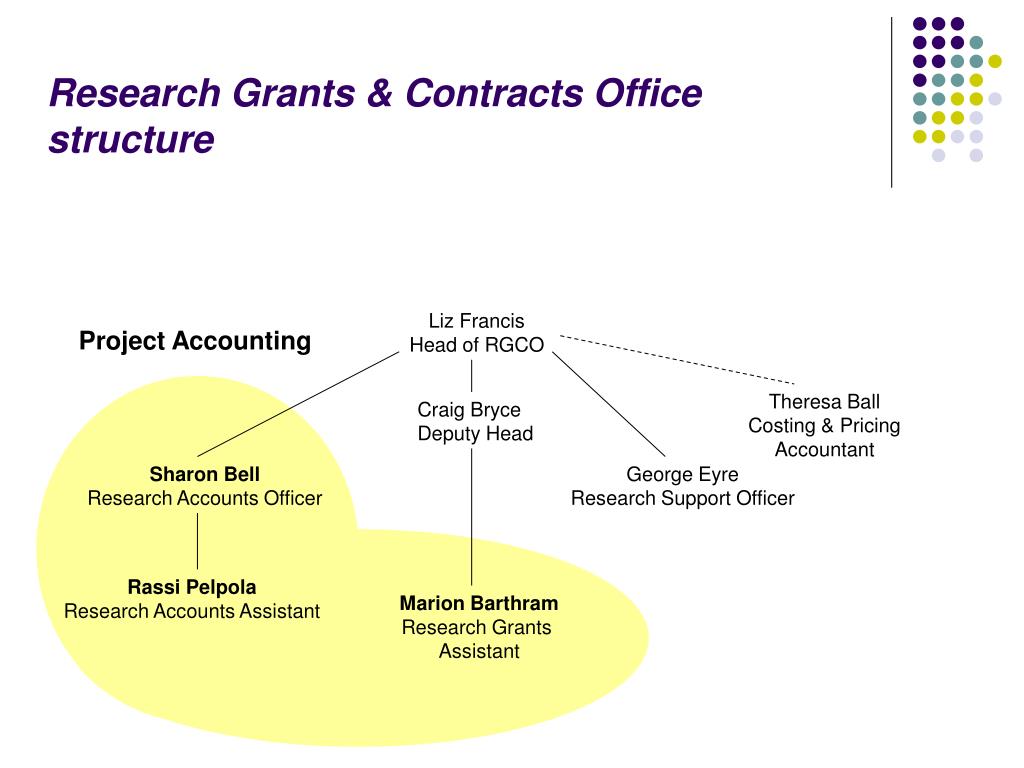 Research Grants & Contracts Office structure

Project Accounting

Liz Francis
Head of RGCO

Craig Bryce
Deputy Head

Theresa Ball
Costing & Pricing Accountant

Sharon Bell
Research Accounts Officer

George Eyre
Research Support Officer

Rassi Pelpola
Research Accounts Assistant

Marion Barthram
Research Grants Assistant